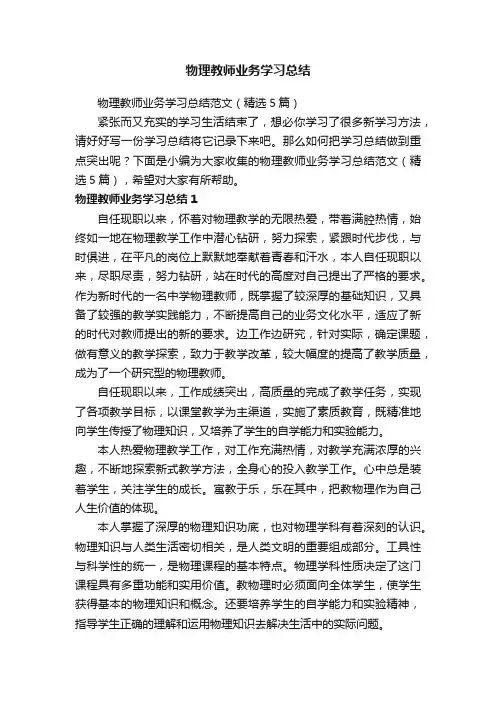 物理教师业务学习总结

物理教师业务学习总结范文（精选5篇）

紧张而又充实的学习生活结束了，想必你学习了很多新学习方法，请好好写一份学习总结将它记录下来吧。那么如何把学习总结做到重点突出呢？下面是小编为大家收集的物理教师业务学习总结范文（精选5篇），希望对大家有所帮助。

物理教师业务学习总结1

自任现职以来，怀着对物理教学的无限热爱，带着满腔热情，始终如一地在物理教学工作中潜心钻研，努力探索，紧跟时代步伐，与时俱进，在平凡的岗位上默默地奉献着青春和汗水，本人自任现职以来，尽职尽责，努力钻研，站在时代的高度对自己提出了严格的要求。作为新时代的一名中学物理教师，既掌握了较深厚的基础知识，又具备了较强的教学实践能力，不断提高自己的业务文化水平，适应了新的时代对教师提出的新的要求。边工作边研究，针对实际，确定课题，做有意义的教学探索，致力于教学改革，较大幅度的提高了教学质量，成为了一个研究型的物理教师。

自任现职以来，工作成绩突出，高质量的完成了教学任务，实现了各项教学目标，以课堂教学为主渠道，实施了素质教育，既精准地向学生传授了物理知识，又培养了学生的自学能力和实验能力。

本人热爱物理教学工作，对工作充满热情，对教学充满浓厚的兴趣，不断地探索新式教学方法，全身心的投入教学工作。心中总是装着学生，关注学生的成长。寓教于乐，乐在其中，把教物理作为自己人生价值的体现。

本人掌握了深厚的物理知识功底，也对物理学科有着深刻的认识。物理知识与人类生活密切相关，是人类文明的重要组成部分。工具性与科学性的统一，是物理课程的基本特点。物理学科性质决定了这门课程具有多重功能和实用价值。教物理时必须面向全体学生，使学生获得基本的物理知识和概念。还要培养学生的自学能力和实验精神，指导学生正确的理解和运用物理知识去解决生活中的实际问题。